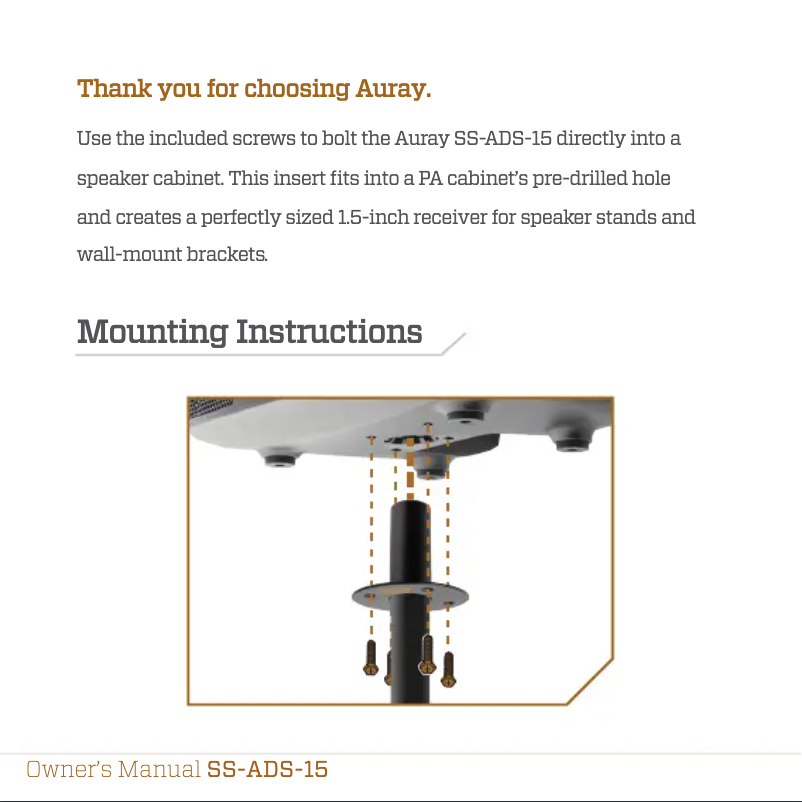 Thank you for choosing Auray.

Use the included screws to bolt the Auray SS-ADS-15 directly into a speaker cabinet. This insert fits into a PA cabinet's pre-drilled hole and creates a perfectly sized 1.5-inch receiver for speaker stands and wall-mount brackets.

Mounting Instructions

Owner's Manual SS-ADS-15